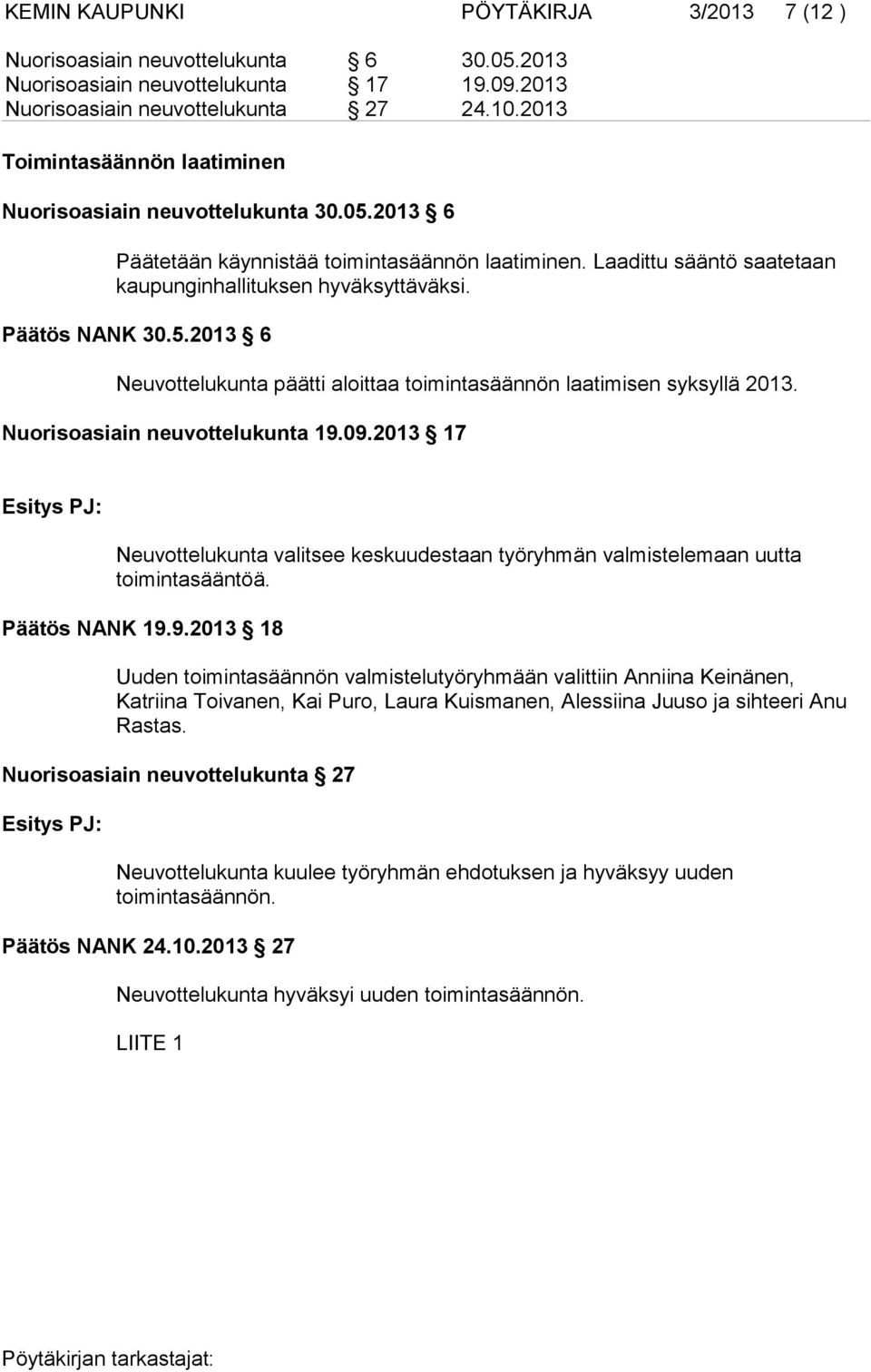 KEMIN KAUPUNKI PÖYTÄKIRJA 3/2013 7 (12 )

Nuorisoasiain neuvottelukunta § 6 30.05.2013
Nuorisoasiain neuvottelukunta § 17 19.09.2013
Nuorisoasiain neuvottelukunta § 27 24.10.2013

Toimintasäännön laatiminen

Nuorisoasiain neuvottelukunta 30.05.2013 § 6

Päätetään käynnistää toimintasäännön laatiminen. Laadittu sääntö saatetaan kaupunginhallituksen hyväksyttäväksi.

Päätös NANK 30.5.2013 § 6

Neuvottelukunta päätti aloittaa toimintasäännön laatimisen syksyllä 2013.

Nuorisoasiain neuvottelukunta 19.09.2013 § 17

Esitys PJ:

Neuvottelukunta valitsee keskuudestaan työryhmän valmistelemaan uutta toimintasääntöä.

Päätös NANK 19.9.2013 § 18

Uuden toimintasäännön valmistelutyöryhmään valittiin Anniina Keinänen, Katriina Toivanen, Kai Puro, Laura Kuismanen, Alessiina Juuso ja sihteeri Anu Rastas.

Nuorisoasiain neuvottelukunta § 27

Esitys PJ:

Neuvottelukunta kuulee työryhmän ehdotuksen ja hyväksyy uuden toimintasäännön.

Päätös NANK 24.10.2013 § 27

Neuvottelukunta hyväksyi uuden toimintasäännön.

LIITE 1

Pöytäkirjan tarkastajat: